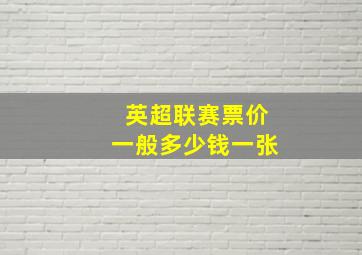 英超联赛票价
一般多少钱一张